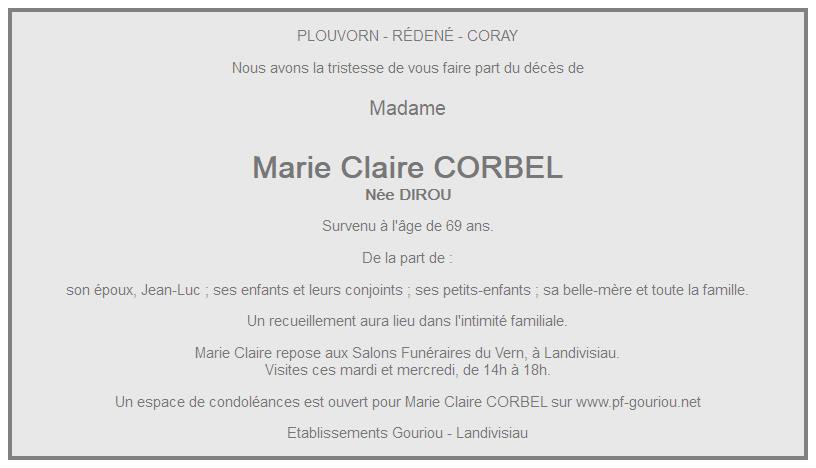 PLOUVORN - RÉDENÉ - CORAY

Nous avons la tristesse de vous faire part du décès de

Madame

Marie Claire CORBEL
Née DIROU

Survenu à l'âge de 69 ans.

De la part de :

son époux, Jean-Luc ; ses enfants et leurs conjoints ; ses petits-enfants ; sa belle-mère et toute la famille.

Un recueillement aura lieu dans l'intimité familiale.

Marie Claire repose aux Salons Funéraires du Vern, à Landivisiau.
Visites ces mardi et mercredi, de 14h à 18h.

Un espace de condoléances est ouvert pour Marie Claire CORBEL sur www.pf-gouriou.net

Etablissements Gouriou - Landivisiau